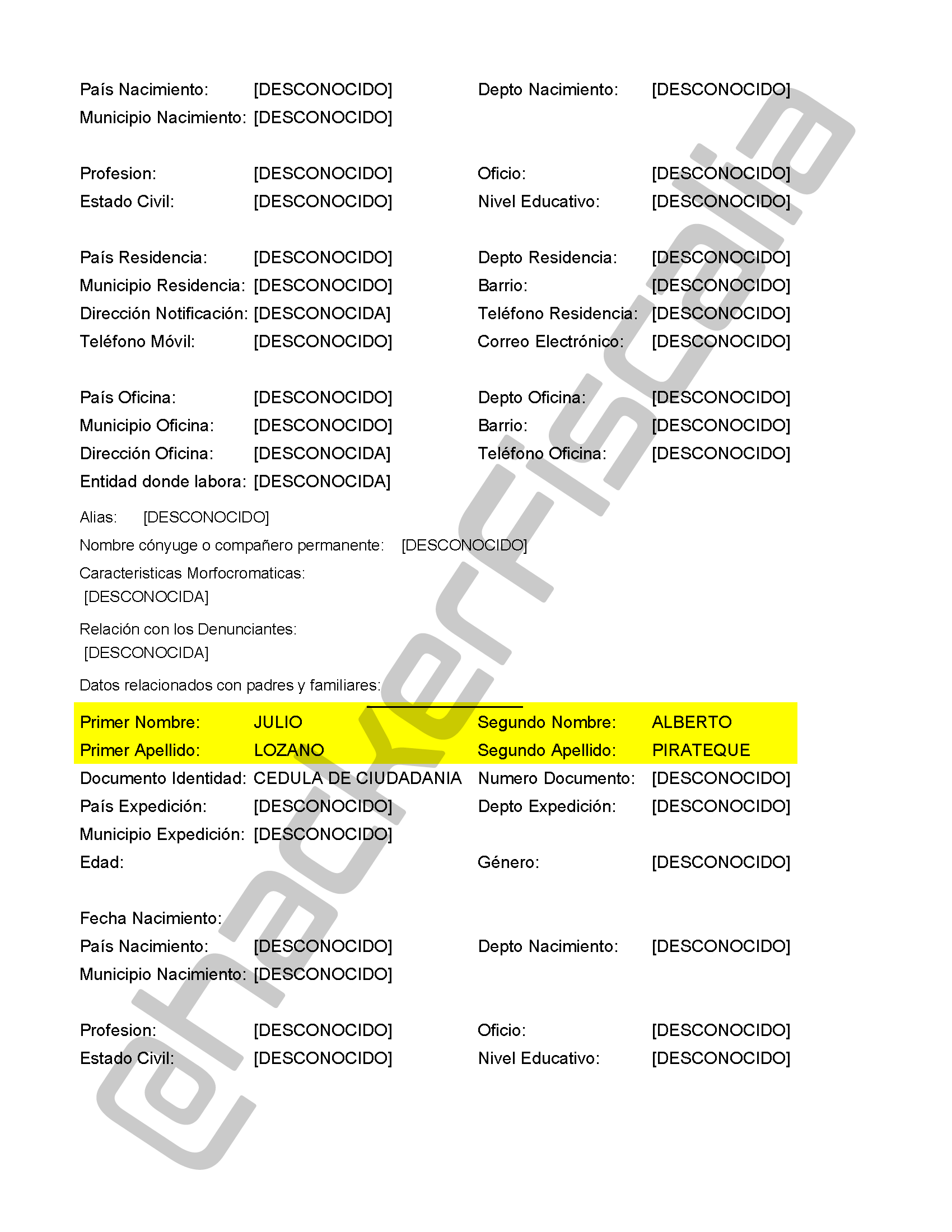 País Nacimiento: [DESCONOCIDO] Depto Nacimiento: [DESCONOCIDO]
Municipio Nacimiento: [DESCONOCIDO]

Profesion: [DESCONOCIDO] Oficio: [DESCONOCIDO]
Estado Civil: [DESCONOCIDO] Nivel Educativo: [DESCONOCIDO]

País Residencia: [DESCONOCIDO] Depto Residencia: [DESCONOCIDO]
Municipio Residencia: [DESCONOCIDO] Barrio: [DESCONOCIDO]
Dirección Notificación: [DESCONOCIDA] Teléfono Residencia: [DESCONOCIDO]
Teléfono Móvil: [DESCONOCIDO] Correo Electrónico: [DESCONOCIDO]

País Oficina: [DESCONOCIDO] Depto Oficina: [DESCONOCIDO]
Municipio Oficina: [DESCONOCIDO] Barrio: [DESCONOCIDO]
Dirección Oficina: [DESCONOCIDA] Teléfono Oficina: [DESCONOCIDO]
Entidad donde labora: [DESCONOCIDA]

Alias: [DESCONOCIDO]

Nombre cónyuge o compañero permanente: [DESCONOCIDO]

Caracteristicas Morfocromaticas:
[DESCONOCIDA]

Relación con los Denunciantes:
[DESCONOCIDA]

Datos relacionados con padres y familiares:

Primer Nombre: JULIO Segundo Nombre: ALBERTO
Primer Apellido: LOZANO Segundo Apellido: PIRATEQUE
Documento Identidad: CEDULA DE CIUDADANIA Numero Documento: [DESCONOCIDO]
País Expedición: [DESCONOCIDO] Depto Expedición: [DESCONOCIDO]
Municipio Expedición: [DESCONOCIDO]
Edad: Género: [DESCONOCIDO]

Fecha Nacimiento:
País Nacimiento: [DESCONOCIDO] Depto Nacimiento: [DESCONOCIDO]
Municipio Nacimiento: [DESCONOCIDO]

Profesion: [DESCONOCIDO] Oficio: [DESCONOCIDO]
Estado Civil: [DESCONOCIDO] Nivel Educativo: [DESCONOCIDO]

@hackerfiscalia